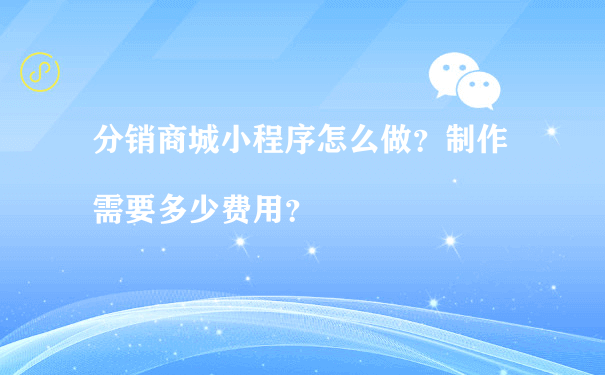 分销商城小程序怎么做？制作需要多少费用？